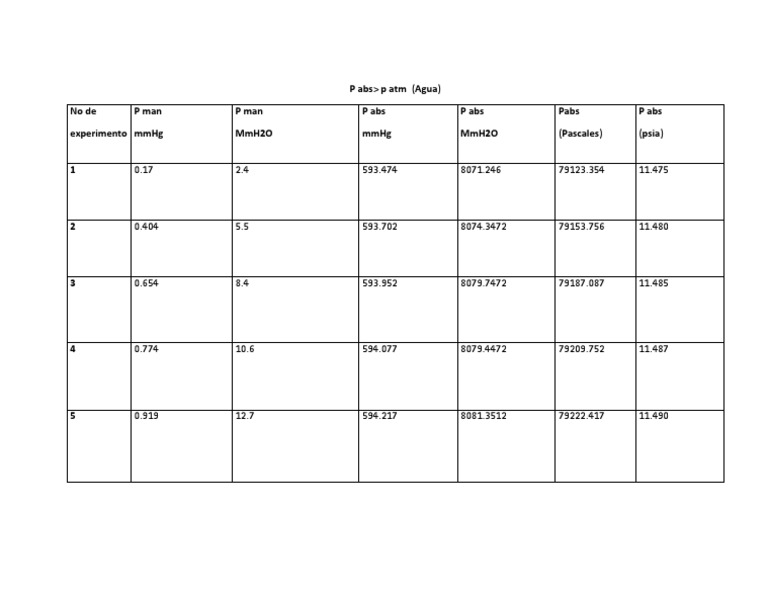 P abs> p atm (Agua)

| No de experimento | P man mmHg | P man MmH2O | P abs mmHg | P abs MmH2O | Pabs (Pascales) | P abs (psia) |
|---|---|---|---|---|---|---|
| 1 | 0.17 | 2.4 | 593.474 | 8071.246 | 79123.354 | 11.475 |
| 2 | 0.404 | 5.5 | 593.702 | 8074.3472 | 79153.756 | 11.480 |
| 3 | 0.654 | 8.4 | 593.952 | 8079.7472 | 79187.087 | 11.485 |
| 4 | 0.774 | 10.6 | 594.077 | 8079.4472 | 79209.752 | 11.487 |
| 5 | 0.919 | 12.7 | 594.217 | 8081.3512 | 79222.417 | 11.490 |